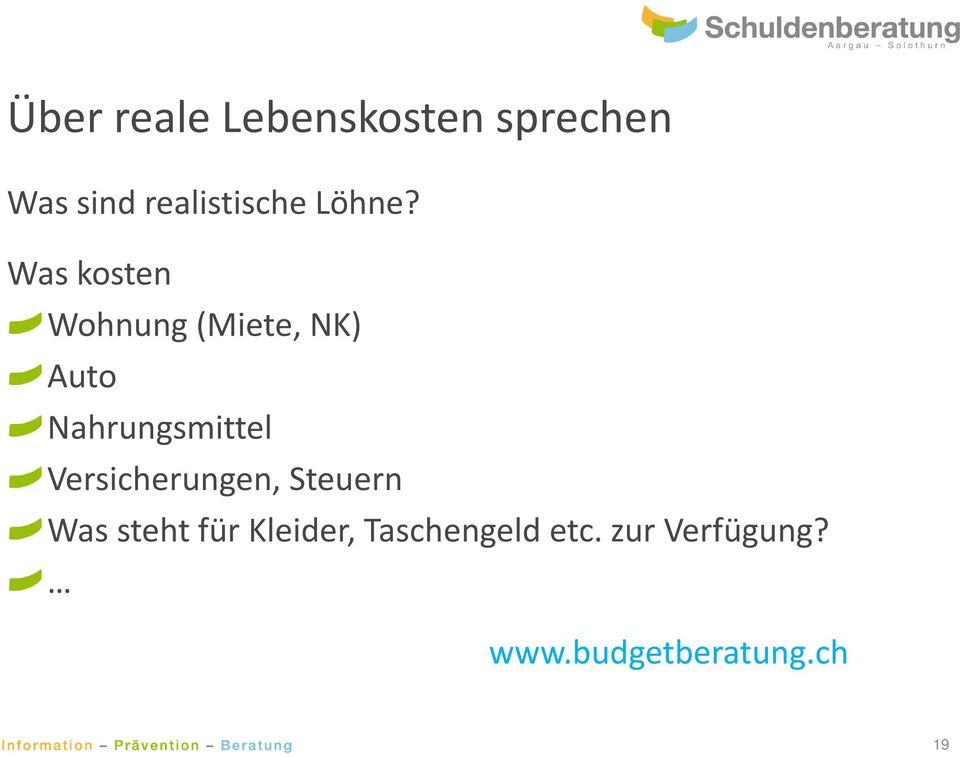 Schuldenberatung
Aargau – Solothurn

Über reale Lebenskosten sprechen

Was sind realistische Löhne?

Was kosten

Wohnung (Miete, NK)

Auto

Nahrungsmittel

Versicherungen, Steuern

Was steht für Kleider, Taschengeld etc. zur Verfügung?

…

www.budgetberatung.ch

Information – Prävention – Beratung

19